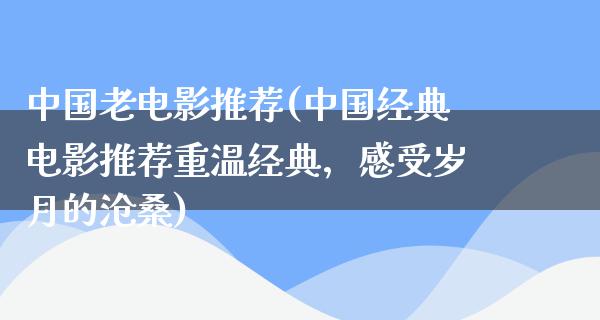 中国老电影推荐(中国经典电影推荐重温经典，感受岁月的沧桑)